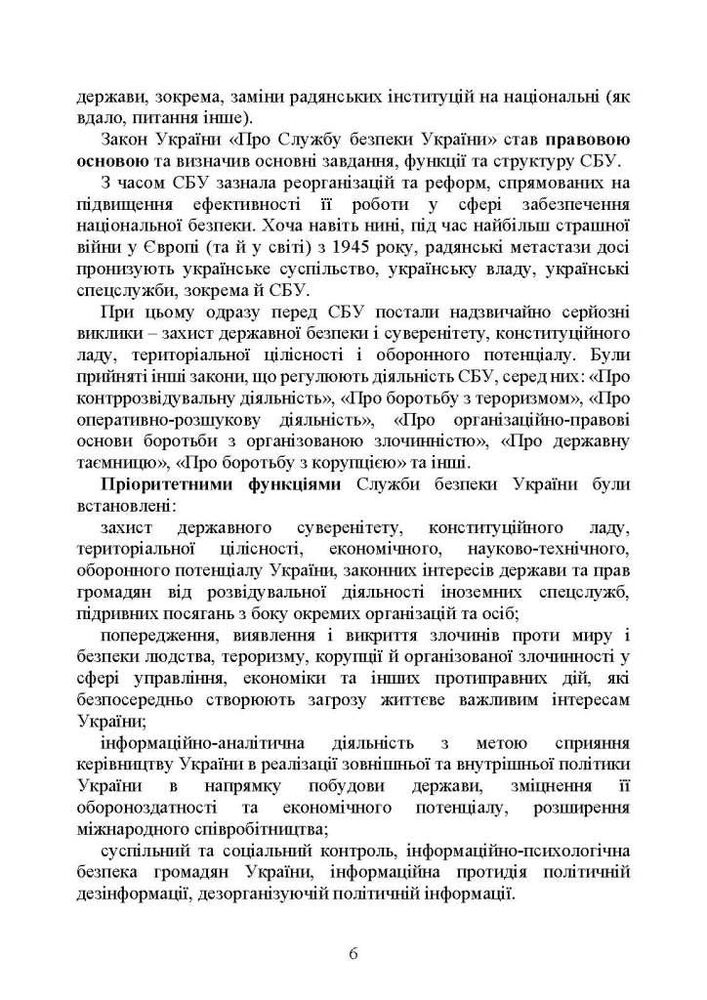 держави, зокрема, заміни радянських інституцій на національні (як вдало, питання інше).

Закон України «Про Службу безпеки України» став правовою основою та визначив основні завдання, функції та структуру СБУ.

З часом СБУ зазнала реорганізацій та реформ, спрямованих на підвищення ефективності її роботи у сфері забезпечення національної безпеки. Хоча навіть нині, під час найбільш страшної війни у Європі (та й у світі) з 1945 року, радянські метастази досі пронизують українське суспільство, українську владу, українські спецслужби, зокрема й СБУ.

При цьому одразу перед СБУ постали надзвичайно серйозні виклики – захист державної безпеки і суверенітету, конституційного ладу, територіальної цілісності і оборонного потенціалу. Були прийняті інші закони, що регулюють діяльність СБУ, серед них: «Про контррозвідувальну діяльність», «Про боротьбу з тероризмом», «Про оперативно-розшукову діяльність», «Про організаційно-правові основи боротьби з організованою злочинністю», «Про державну таємницю», «Про боротьбу з корупцією» та інші.

Пріоритетними функціями Служби безпеки України були встановлені:

захист державного суверенітету, конституційного ладу, територіальної цілісності, економічного, науково-технічного, оборонного потенціалу України, законних інтересів держави та прав громадян від розвідувальної діяльності іноземних спецслужб, підривних посягань з боку окремих організацій та осіб;

попередження, виявлення і викриття злочинів проти миру і безпеки людства, тероризму, корупції й організованої злочинності у сфері управління, економіки та інших протиправних дій, які безпосередньо створюють загрозу життєве важливим інтересам України;

інформаційно-аналітична діяльність з метою сприяння керівництву України в реалізації зовнішньої та внутрішньої політики України в напрямку побудови держави, зміцнення її обороноздатності та економічного потенціалу, розширення міжнародного співробітництва;

суспільний та соціальний контроль, інформаційно-психологічна безпека громадян України, інформаційна протидія політичній дезінформації, дезорганізуючій політичній інформації.

6